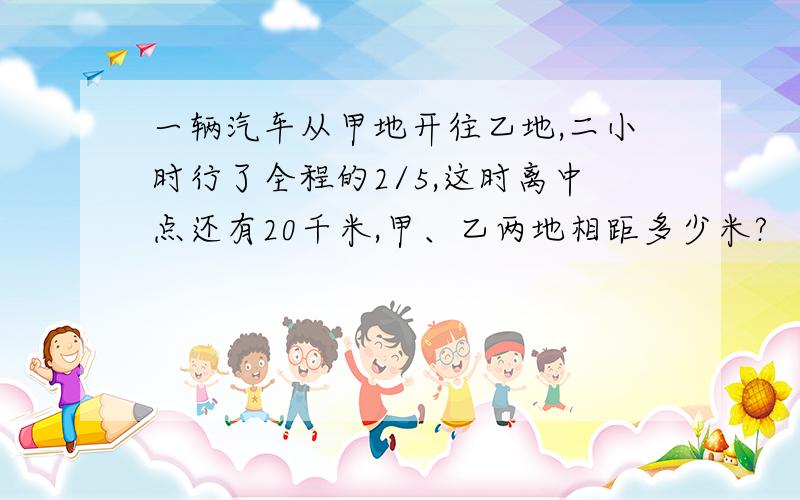 一辆汽车从甲地开往乙地,二小时行了全程的2/5,这时离中点还有20千米,甲、乙两地相距多少米?